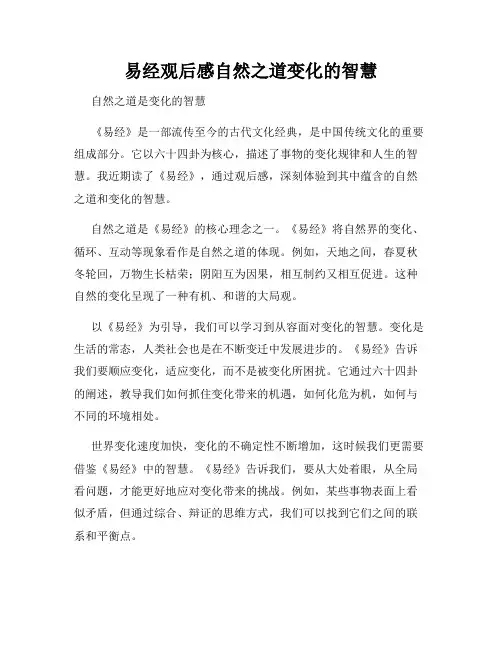 易经观后感自然之道变化的智慧

自然之道是变化的智慧

《易经》是一部流传至今的古代文化经典，是中国传统文化的重要组成部分。它以六十四卦为核心，描述了事物的变化规律和人生的智慧。我近期读了《易经》，通过观后感，深刻体验到其中蕴含的自然之道和变化的智慧。

自然之道是《易经》的核心理念之一。《易经》将自然界的变化、循环、互动等现象看作是自然之道的体现。例如，天地之间，春夏秋冬轮回，万物生长枯荣；阴阳互为因果，相互制约又相互促进。这种自然的变化呈现了一种有机、和谐的大局观。

以《易经》为引导，我们可以学习到从容面对变化的智慧。变化是生活的常态，人类社会也是在不断变迁中发展进步的。《易经》告诉我们要顺应变化，适应变化，而不是被变化所困扰。它通过六十四卦的阐述，教导我们如何抓住变化带来的机遇，如何化危为机，如何与不同的环境相处。

世界变化速度加快，变化的不确定性不断增加，这时候我们更需要借鉴《易经》中的智慧。《易经》告诉我们，要从大处着眼，从全局看问题，才能更好地应对变化带来的挑战。例如，某些事物表面上看似矛盾，但通过综合、辩证的思维方式，我们可以找到它们之间的联系和平衡点。